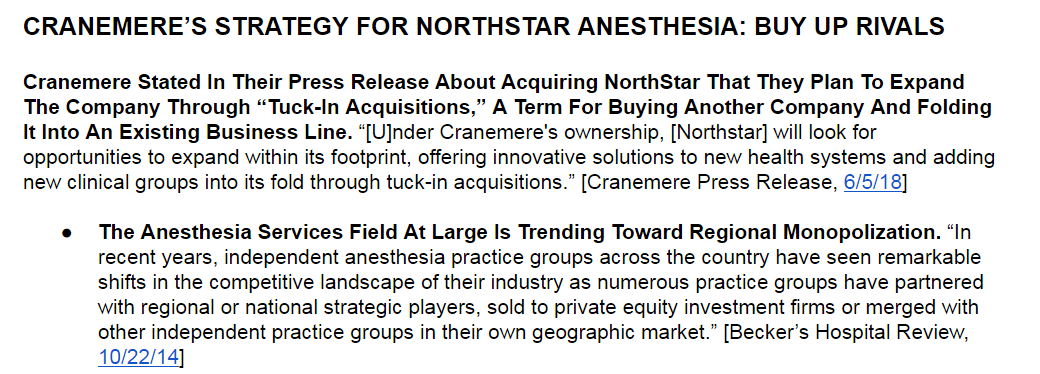 CRANEMERE'S STRATEGY FOR NORTHSTAR ANESTHESIA: BUY UP RIVALS

Cranemere Stated In Their Press Release About Acquiring NorthStar That They Plan To Expand The Company Through "Tuck-In Acquisitions," A Term For Buying Another Company And Folding It Into An Existing Business Line. "[U]nder Cranemere's ownership, [Northstar] will look for opportunities to expand within its footprint, offering innovative solutions to new health systems and adding new clinical groups into its fold through tuck-in acquisitions." [Cranemere Press Release, 6/5/18]

● The Anesthesia Services Field At Large Is Trending Toward Regional Monopolization. "In recent years, independent anesthesia practice groups across the country have seen remarkable shifts in the competitive landscape of their industry as numerous practice groups have partnered with regional or national strategic players, sold to private equity investment firms or merged with other independent practice groups in their own geographic market." [Becker's Hospital Review, 10/22/14]